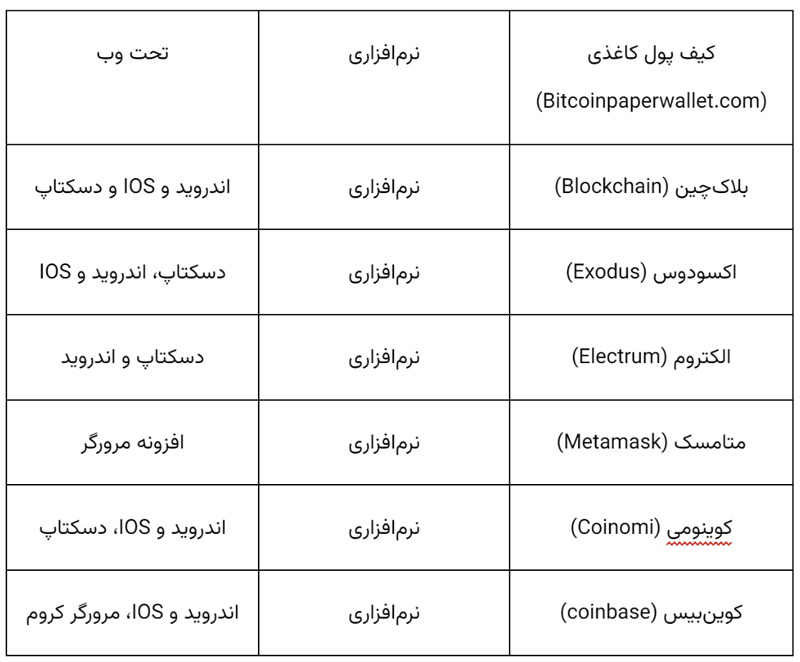 | کیف پول کاغذی (Bitcoinpaperwallet.com) | نرم‌افزاری | تحت وب |
|---|---|---|
| بلاک‌چین (Blockchain) | نرم‌افزاری | اندروید و IOS و دسکتاپ |
| اکسودوس (Exodus) | نرم‌افزاری | دسکتاپ، اندروید و IOS |
| الکتروم (Electrum) | نرم‌افزاری | دسکتاپ و اندروید |
| متامسک (Metamask) | نرم‌افزاری | افزونه مرورگر |
| کوینومی (Coinomi) | نرم‌افزاری | اندروید و IOS، دسکتاپ |
| کوین‌بیس (coinbase) | نرم‌افزاری | اندروید و IOS، مرورگر کروم |